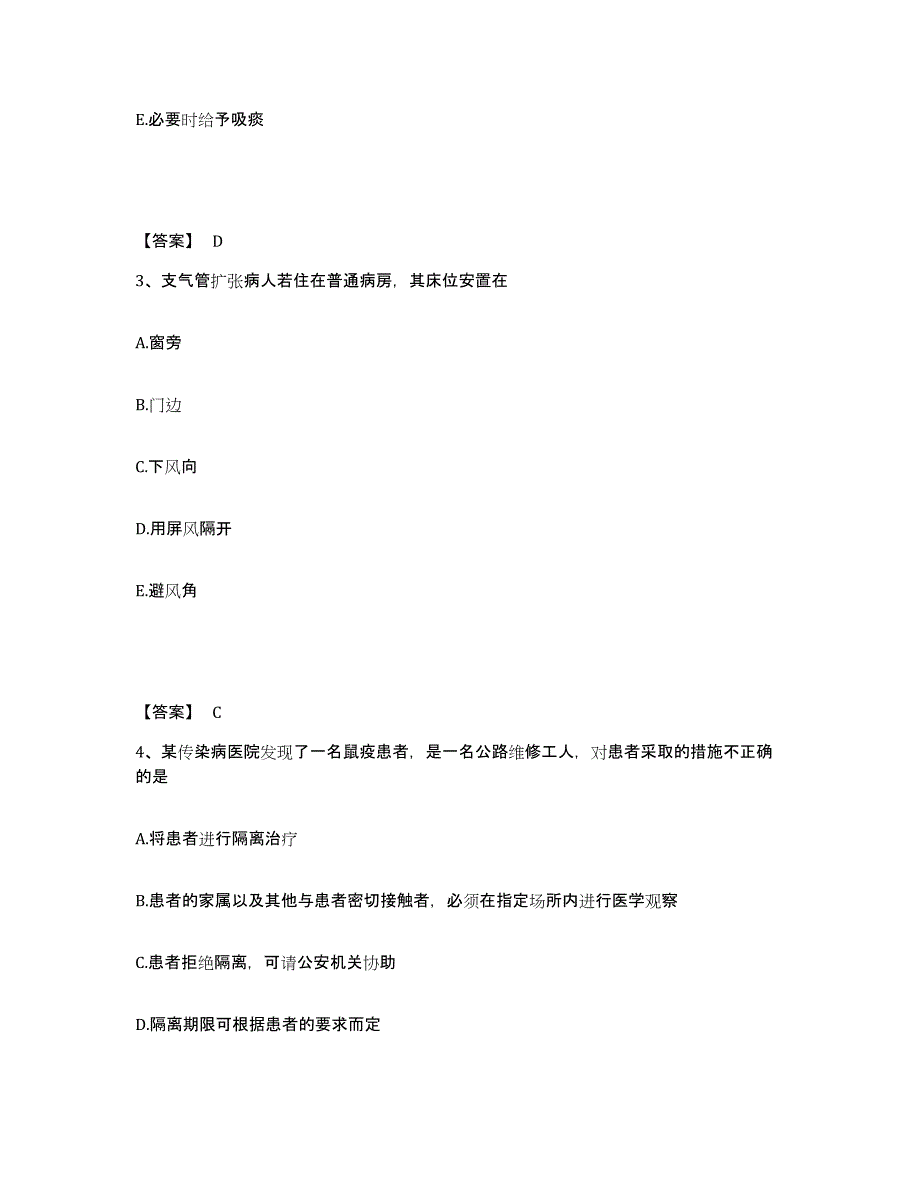 E.必要时给予吸痰

【答案】 D

3、支气管扩张病人若住在普通病房，其床位安置在

A.窗旁

B.门边

C.下风向

D.用屏风隔开

E.避风角

【答案】 C

4、某传染病医院发现了一名鼠疫患者，是一名公路维修工人，对患者采取的措施不正确的是

A.将患者进行隔离治疗

B.患者的家属以及其他与患者密切接触者，必须在指定场所内进行医学观察

C.患者拒绝隔离，可请公安机关协助

D.隔离期限可根据患者的要求而定